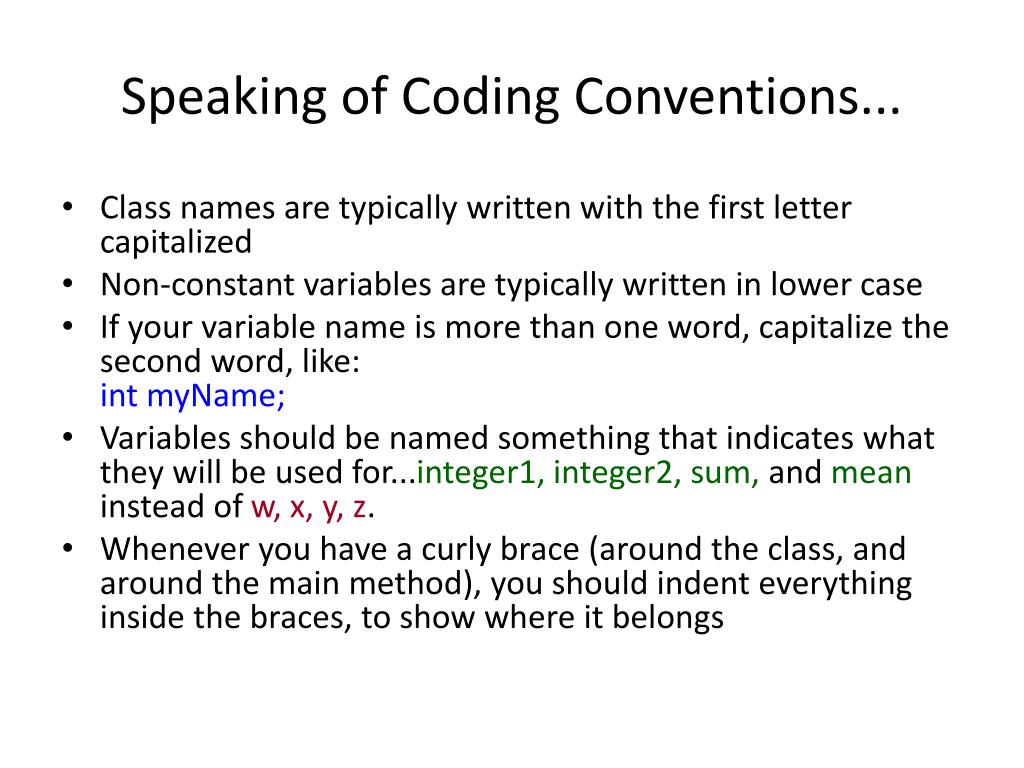 Speaking of Coding Conventions...

• Class names are typically written with the first letter capitalized
• Non-constant variables are typically written in lower case
• If your variable name is more than one word, capitalize the second word, like:
int myName;
• Variables should be named something that indicates what they will be used for...integer1, integer2, sum, and mean instead of w, x, y, z.
• Whenever you have a curly brace (around the class, and around the main method), you should indent everything inside the braces, to show where it belongs